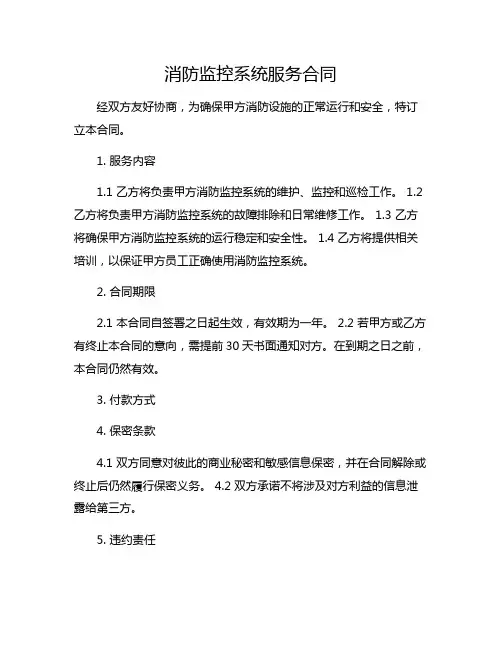 消防监控系统服务合同

经双方友好协商，为确保甲方消防设施的正常运行和安全，特订立本合同。

1. 服务内容

1.1 乙方将负责甲方消防监控系统的维护、监控和巡检工作。 1.2 乙方将负责甲方消防监控系统的故障排除和日常维修工作。 1.3 乙方将确保甲方消防监控系统的运行稳定和安全性。 1.4 乙方将提供相关培训，以保证甲方员工正确使用消防监控系统。

2. 合同期限

2.1 本合同自签署之日起生效，有效期为一年。 2.2 若甲方或乙方有终止本合同的意向，需提前 30 天书面通知对方。在到期之日之前，本合同仍然有效。

3. 付款方式

4. 保密条款

4.1 双方同意对彼此的商业秘密和敏感信息保密，并在合同解除或终止后仍然履行保密义务。 4.2 双方承诺不将涉及对方利益的信息泄露给第三方。

5. 违约责任